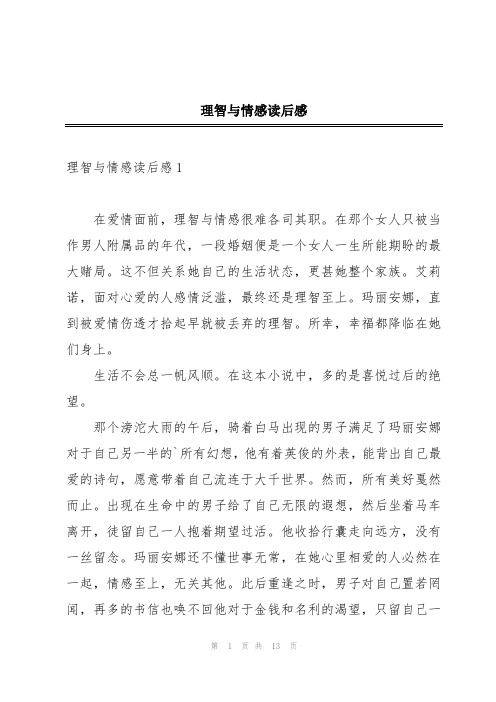 理智与情感读后感

理智与情感读后感1

在爱情面前，理智与情感很难各司其职。在那个女人只被当作男人附属品的年代，一段婚姻便是一个女人一生所能期盼的最大赌局。这不但关系她自己的生活状态，更甚她整个家族。艾莉诺，面对心爱的人感情泛滥，最终还是理智至上。玛丽安娜，直到被爱情伤透才拾起早就被丢弃的理智。所幸，幸福都降临在她们身上。

生活不会总一帆风顺。在这本小说中，多的是喜悦过后的绝望。

那个滂沱大雨的午后，骑着白马出现的男子满足了玛丽安娜对于自己另一半的`所有幻想，他有着英俊的外表，能背出自己最爱的诗句，愿意带着自己流连于大千世界。然而，所有美好戛然而止。出现在生命中的男子给了自己无限的遐想，然后坐着马车离开，徒留自己一人抱着期望过活。他收拾行囊走向远方，没有一丝留念。玛丽安娜还不懂世事无常，在她心里相爱的人必然在一起，情感至上，无关其他。此后重逢之时，男子对自己置若罔闻，再多的书信也唤不回他对于金钱和名利的渴望，只留自己一

第 1 页 共 13 页